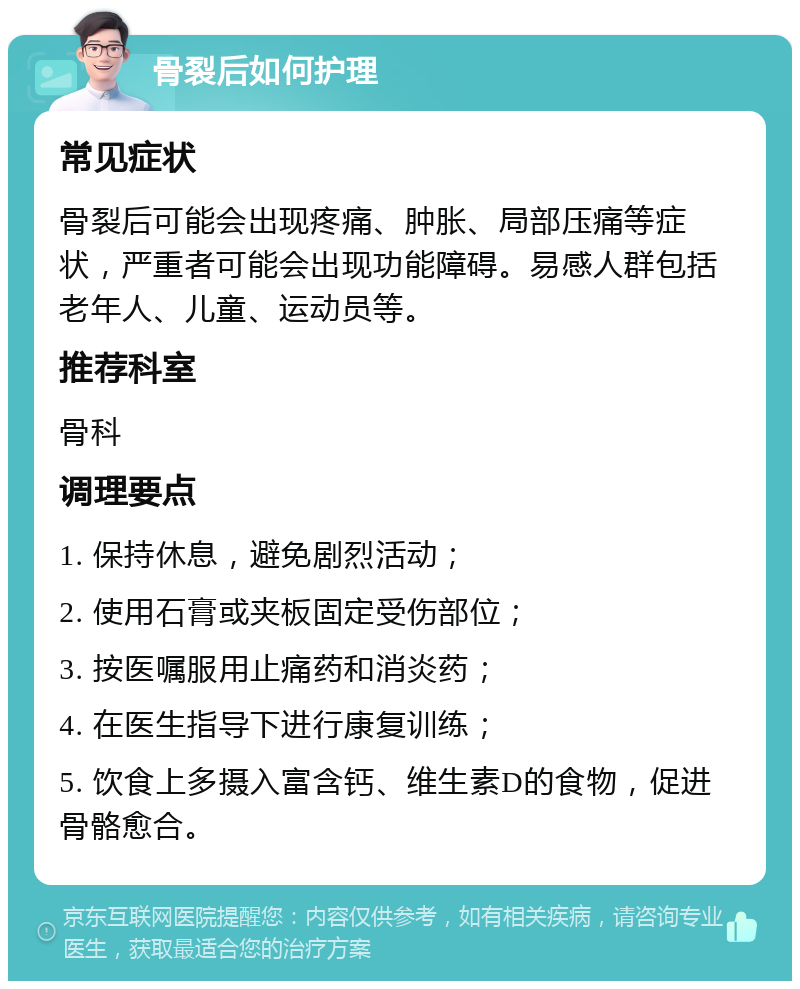 骨裂后如何护理

常见症状

骨裂后可能会出现疼痛、肿胀、局部压痛等症状，严重者可能会出现功能障碍。易感人群包括老年人、儿童、运动员等。

推荐科室

骨科

调理要点

1. 保持休息，避免剧烈活动；

2. 使用石膏或夹板固定受伤部位；

3. 按医嘱服用止痛药和消炎药；

4. 在医生指导下进行康复训练；

5. 饮食上多摄入富含钙、维生素D的食物，促进骨骼愈合。

京东互联网医院提醒您：内容仅供参考，如有相关疾病，请咨询专业医生，获取最适合您的治疗方案